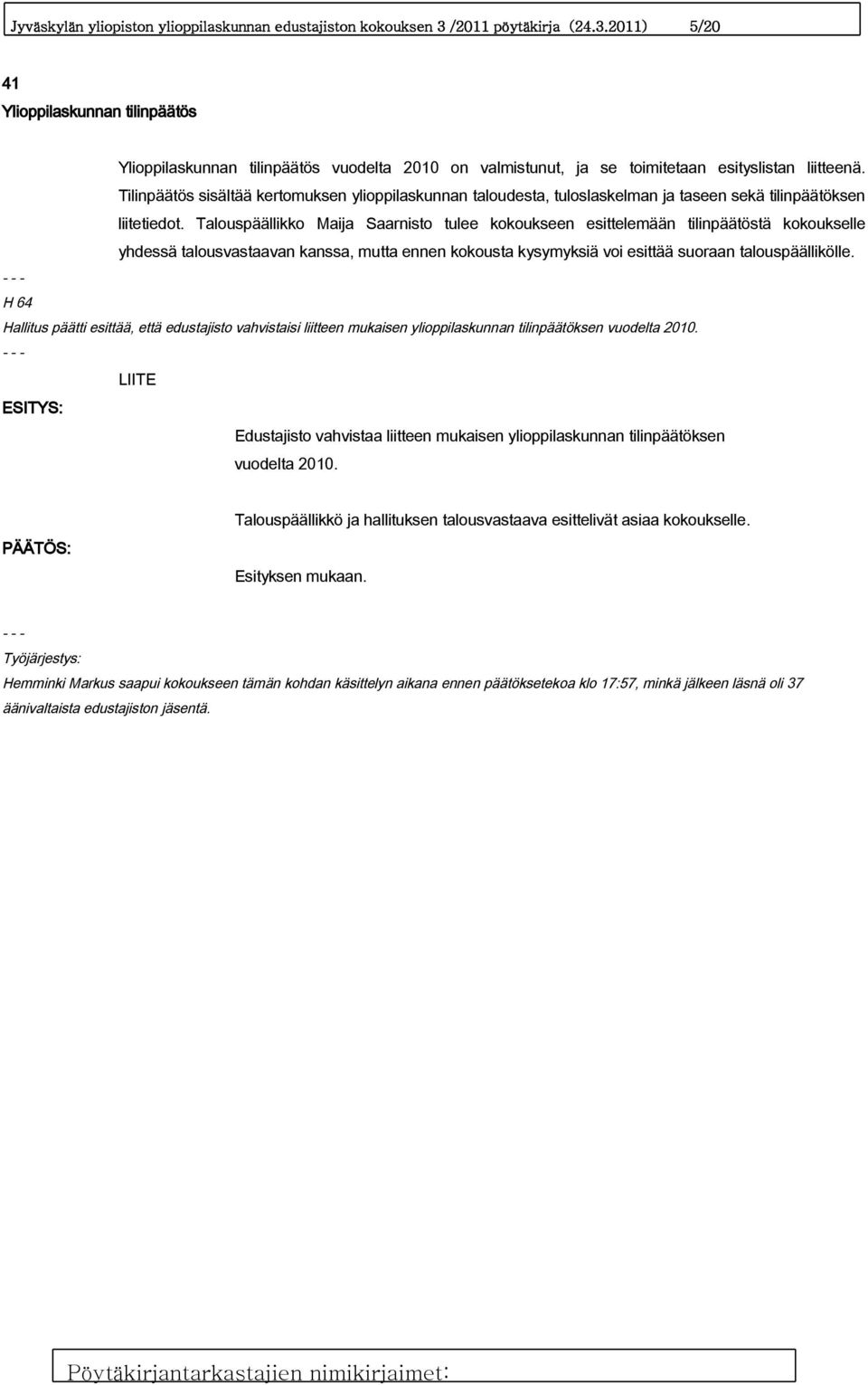 Jyväskylän yliopiston ylioppilaskunnan edustajiston kokouksen 3 /2011 pöytäkirja (24.3.2011) 5/20

41

Ylioppilaskunnan tilinpäätös

Ylioppilaskunnan tilinpäätös vuodelta 2010 on valmistunut, ja se toimitetaan esityslistan liitteenä. Tilinpäätös sisältää kertomuksen ylioppilaskunnan taloudesta, tuloslaskelman ja taseen sekä tilinpäätöksen liitetiedot. Talouspäällikko Maija Saarnisto tulee kokoukseen esittelemään tilinpäätöstä kokoukselle yhdessä talousvastaavan kanssa, mutta ennen kokousta kysymyksiä voi esittää suoraan talouspäällikölle.

- - -

H 64

Hallitus päätti esittää, että edustajisto vahvistaisi liitteen mukaisen ylioppilaskunnan tilinpäätöksen vuodelta 2010.

- - -

LIITE

ESITYS:

Edustajisto vahvistaa liitteen mukaisen ylioppilaskunnan tilinpäätöksen vuodelta 2010.

Talouspäällikkö ja hallituksen talousvastaava esittelivät asiaa kokoukselle.

PÄÄTÖS:

Esityksen mukaan.

- - -

Työjärjestys:

Hemminki Markus saapui kokoukseen tämän kohdan käsittelyn aikana ennen päätöksetekoa klo 17:57, minkä jälkeen läsnä oli 37 äänivaltaista edustajiston jäsentä.

Pöytäkirjantarkastajien nimikirjaimet: